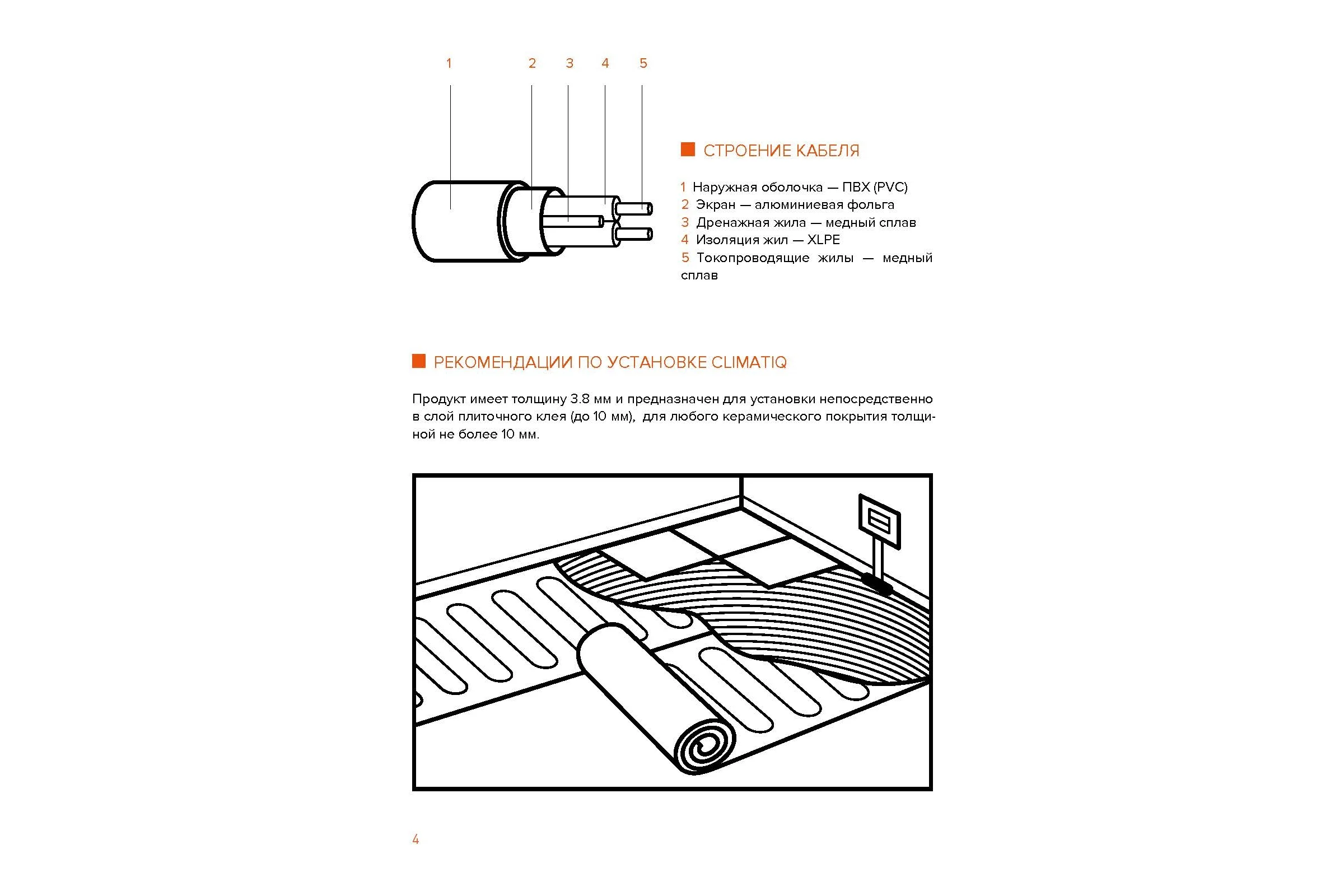 1 2 3 4 5

СТРОЕНИЕ КАБЕЛЯ

1 Наружная оболочка — ПВХ (PVC)
2 Экран — алюминиевая фольга
3 Дренажная жила — медный сплав
4 Изоляция жил — XLPE
5 Токопроводящие жилы — медный сплав

РЕКОМЕНДАЦИИ ПО УСТАНОВКЕ CLIMATIQ

Продукт имеет толщину 3.8 мм и предназначен для установки непосредственно в слой плиточного клея (до 10 мм), для любого керамического покрытия толщиной не более 10 мм.

4